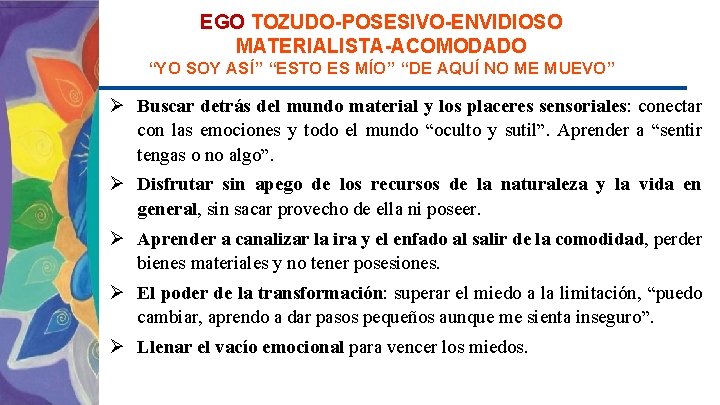 EGO TOZUDO-POSESIVO-ENVIDIOSO
MATERIALISTA-ACOMODADO
“YO SOY ASÍ” “ESTO ES MÍO” “DE AQUÍ NO ME MUEVO”

➢ Buscar detrás del mundo material y los placeres sensoriales: conectar con las emociones y todo el mundo “oculto y sutil”. Aprender a “sentir tengas o no algo”.

➢ Disfrutar sin apego de los recursos de la naturaleza y la vida en general, sin sacar provecho de ella ni poseer.

➢ Aprender a canalizar la ira y el enfado al salir de la comodidad, perder bienes materiales y no tener posesiones.

➢ El poder de la transformación: superar el miedo a la limitación, “puedo cambiar, aprendo a dar pasos pequeños aunque me sienta inseguro”.

➢ Llenar el vacío emocional para vencer los miedos.